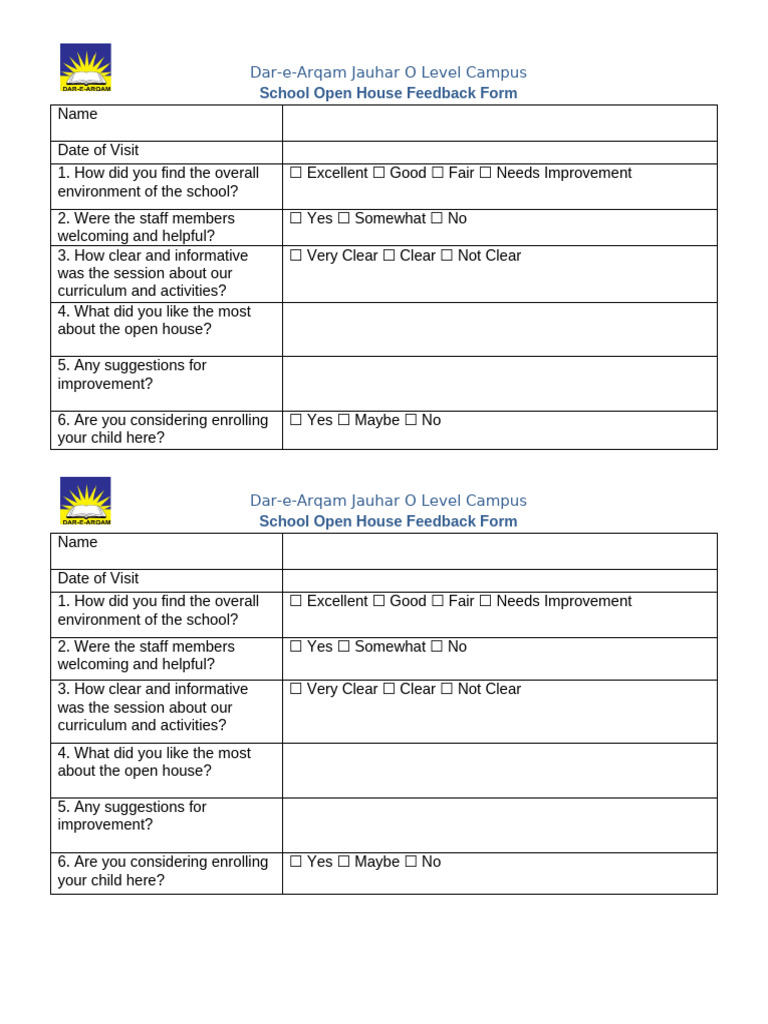 DAR-E-ARQAM

Dar-e-Arqam Jauhar O Level Campus
School Open House Feedback Form

| Name | |
|---|---|
| Date of Visit | |
| 1. How did you find the overall environment of the school? | ☐ Excellent ☐ Good ☐ Fair ☐ Needs Improvement |
| 2. Were the staff members welcoming and helpful? | ☐ Yes ☐ Somewhat ☐ No |
| 3. How clear and informative was the session about our curriculum and activities? | ☐ Very Clear ☐ Clear ☐ Not Clear |
| 4. What did you like the most about the open house? | |
| 5. Any suggestions for improvement? | |
| 6. Are you considering enrolling your child here? | ☐ Yes ☐ Maybe ☐ No |

DAR-E-ARQAM

Dar-e-Arqam Jauhar O Level Campus
School Open House Feedback Form

| Name | |
|---|---|
| Date of Visit | |
| 1. How did you find the overall environment of the school? | ☐ Excellent ☐ Good ☐ Fair ☐ Needs Improvement |
| 2. Were the staff members welcoming and helpful? | ☐ Yes ☐ Somewhat ☐ No |
| 3. How clear and informative was the session about our curriculum and activities? | ☐ Very Clear ☐ Clear ☐ Not Clear |
| 4. What did you like the most about the open house? | |
| 5. Any suggestions for improvement? | |
| 6. Are you considering enrolling your child here? | ☐ Yes ☐ Maybe ☐ No |